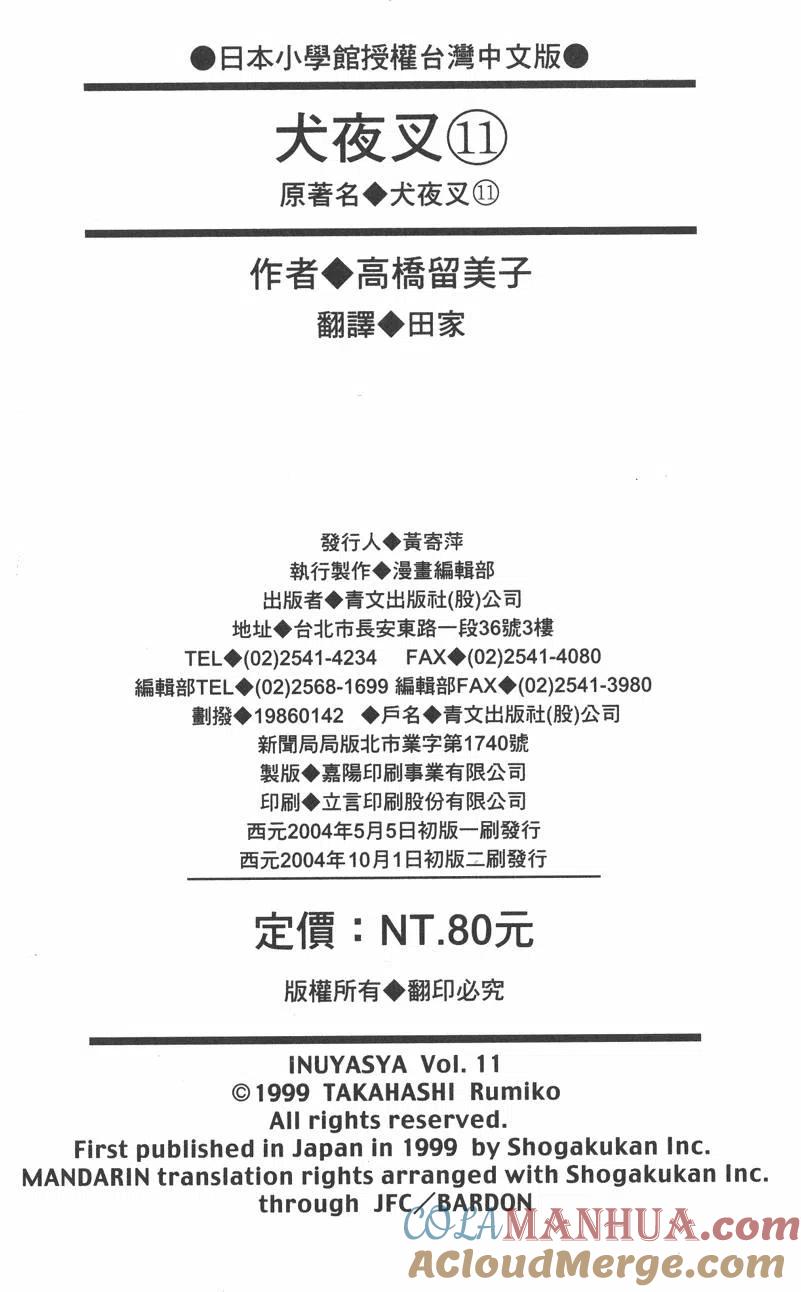 ●日本小學館授權台灣中文版●

犬夜叉⑪

原著名◆犬夜叉⑪

作者◆高橋留美子

翻譯◆田家

發行人◆黃寄萍
執行製作◆漫畫編輯部
出版者◆青文出版社(股)公司
地址◆台北市長安東路一段36號3樓
TEL◆(02)2541-4234 FAX◆(02)2541-4080
編輯部TEL◆(02)2568-1699 編輯部FAX◆(02)2541-3980
劃撥◆19860142 ◆戶名◆青文出版社(股)公司
新聞局局版北市業字第1740號
製版◆嘉陽印刷事業有限公司
印刷◆立言印刷股份有限公司
西元2004年5月5日初版一刷發行
西元2004年10月1日初版二刷發行

定價：NT.80元

版權所有◆翻印必究

INUYASYA Vol. 11
©1999 TAKAHASHI Rumiko
All rights reserved.
First published in Japan in 1999 by Shogakukan Inc.
MANDARIN translation rights arranged with Shogakukan Inc.
through JFC／BARDON

COLAMANHUA.com
ACloudMerge.com